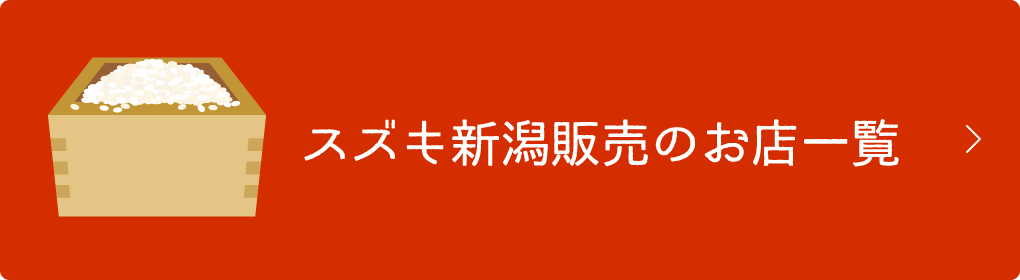 スズも新潟販売のお店一覧